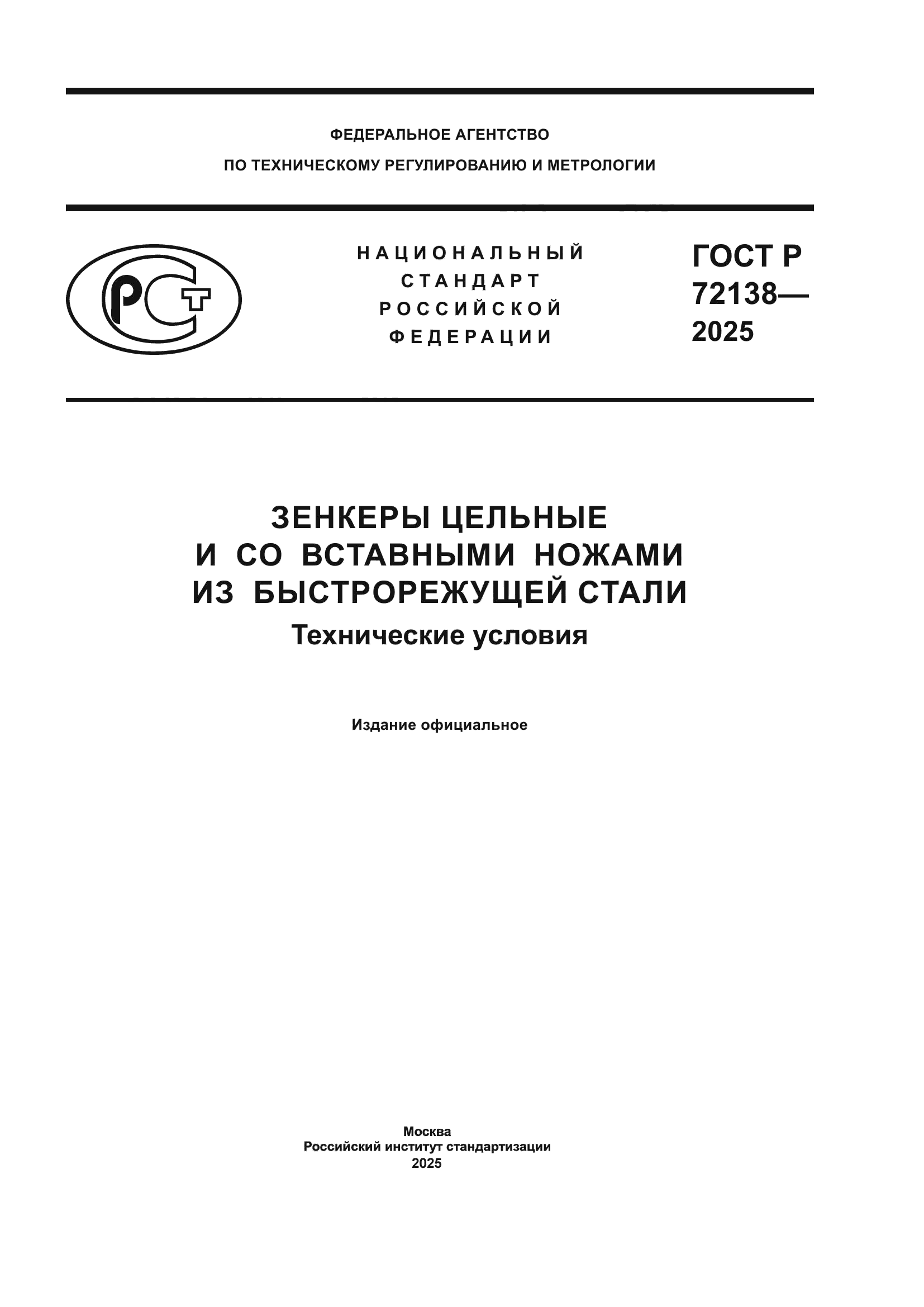 ФЕДЕРАЛЬНОЕ АГЕНТСТВО
ПО ТЕХНИЧЕСКОМУ РЕГУЛИРОВАНИЮ И МЕТРОЛОГИИ

РСТ

НАЦИОНАЛЬНЫЙ
СТАНДАРТ
РОССИЙСКОЙ
ФЕДЕРАЦИИ

ГОСТ Р
72138—
2025

ЗЕНКЕРЫ ЦЕЛЬНЫЕ
И СО ВСТАВНЫМИ НОЖАМИ
ИЗ БЫСТРОРЕЖУЩЕЙ СТАЛИ
Технические условия

Издание официальное

Москва
Российский институт стандартизации
2025